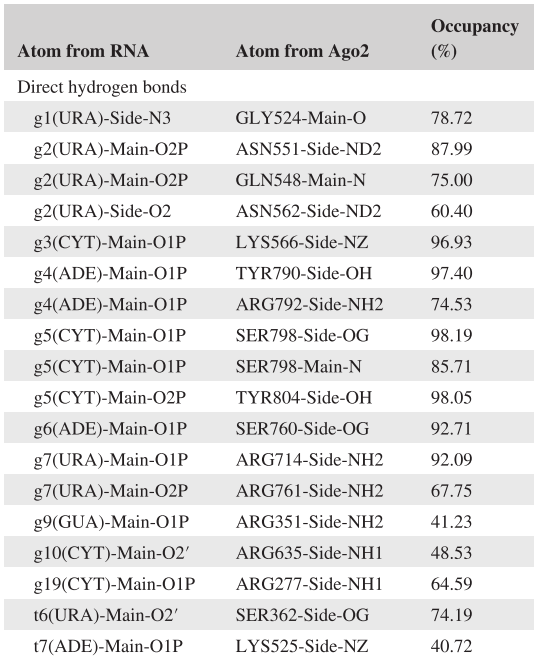 | Atom from RNA | Atom from Ago2 | Occupancy (%) |
|---|---|---|
| Direct hydrogen bonds | | |
| g1(URA)-Side-N3 | GLY524-Main-O | 78.72 |
| g2(URA)-Main-O2P | ASN551-Side-ND2 | 87.99 |
| g2(URA)-Main-O2P | GLN548-Main-N | 75.00 |
| g2(URA)-Side-O2 | ASN562-Side-ND2 | 60.40 |
| g3(CYT)-Main-O1P | LYS566-Side-NZ | 96.93 |
| g4(ADE)-Main-O1P | TYR790-Side-OH | 97.40 |
| g4(ADE)-Main-O1P | ARG792-Side-NH2 | 74.53 |
| g5(CYT)-Main-O1P | SER798-Side-OG | 98.19 |
| g5(CYT)-Main-O1P | SER798-Main-N | 85.71 |
| g5(CYT)-Main-O2P | TYR804-Side-OH | 98.05 |
| g6(ADE)-Main-O1P | SER760-Side-OG | 92.71 |
| g7(URA)-Main-O1P | ARG714-Side-NH2 | 92.09 |
| g7(URA)-Main-O2P | ARG761-Side-NH2 | 67.75 |
| g9(GUA)-Main-O1P | ARG351-Side-NH2 | 41.23 |
| g10(CYT)-Main-O2′ | ARG635-Side-NH1 | 48.53 |
| g19(CYT)-Main-O1P | ARG277-Side-NH1 | 64.59 |
| t6(URA)-Main-O2′ | SER362-Side-OG | 74.19 |
| t7(ADE)-Main-O1P | LYS525-Side-NZ | 40.72 |